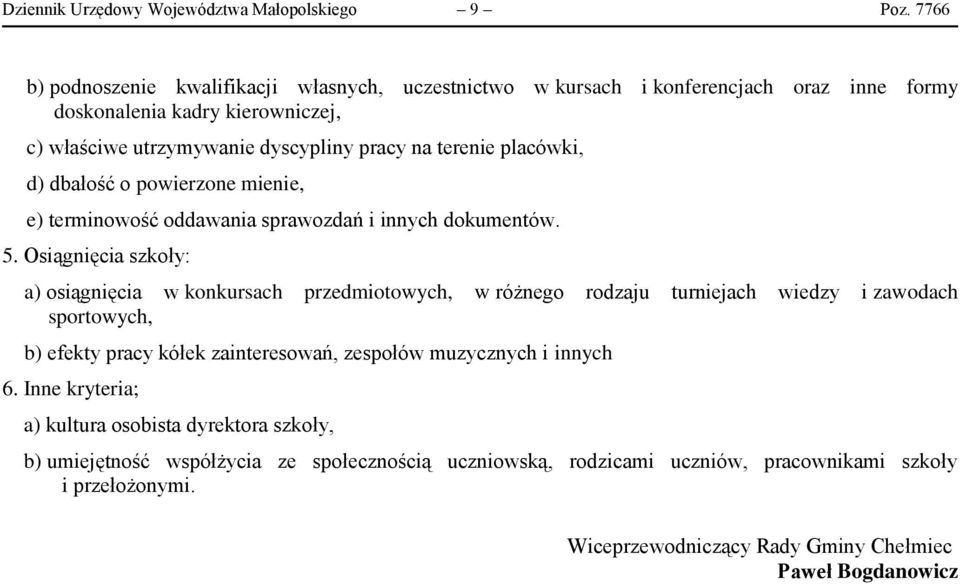 Dziennik Urzędowy Województwa Małopolskiego – 9 – Poz. 7766

b) podnoszenie kwalifikacji własnych, uczestnictwo w kursach i konferencjach oraz inne formy doskonalenia kadry kierowniczej,

c) właściwe utrzymywanie dyscypliny pracy na terenie placówki,

d) dbałość o powierzone mienie,

e) terminowość oddawania sprawozdań i innych dokumentów.

5. Osiągnięcia szkoły:

a) osiągnięcia w konkursach przedmiotowych, w różnego rodzaju turniejach wiedzy i zawodach sportowych,

b) efekty pracy kółek zainteresowań, zespołów muzycznych i innych

6. Inne kryteria;

a) kultura osobista dyrektora szkoły,

b) umiejętność współżycia ze społecznością uczniowską, rodzicami uczniów, pracownikami szkoły i przełożonymi.

Wiceprzewodniczący Rady Gminy Chełmiec
Paweł Bogdanowicz